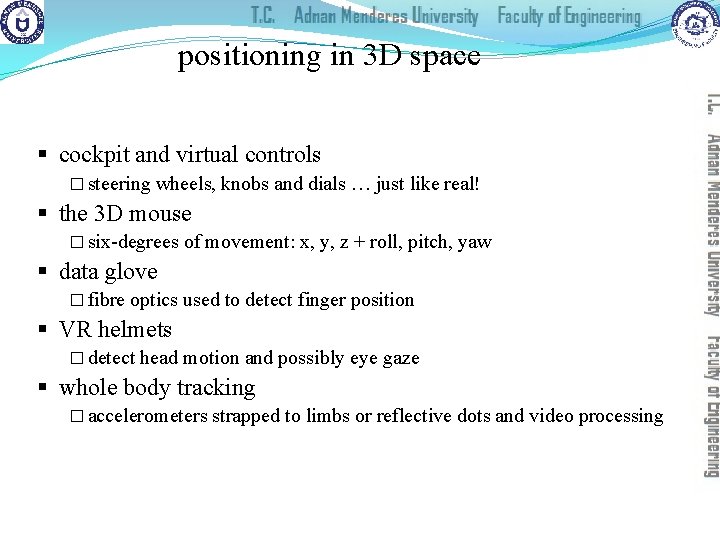 T.C. Adnan Menderes University Faculty of Engineering

positioning in 3D space

▪ cockpit and virtual controls
□ steering wheels, knobs and dials … just like real!
▪ the 3D mouse
□ six-degrees of movement: x, y, z + roll, pitch, yaw
▪ data glove
□ fibre optics used to detect finger position
▪ VR helmets
□ detect head motion and possibly eye gaze
▪ whole body tracking
□ accelerometers strapped to limbs or reflective dots and video processing

T.C. Adnan Menderes University Faculty of Engineering